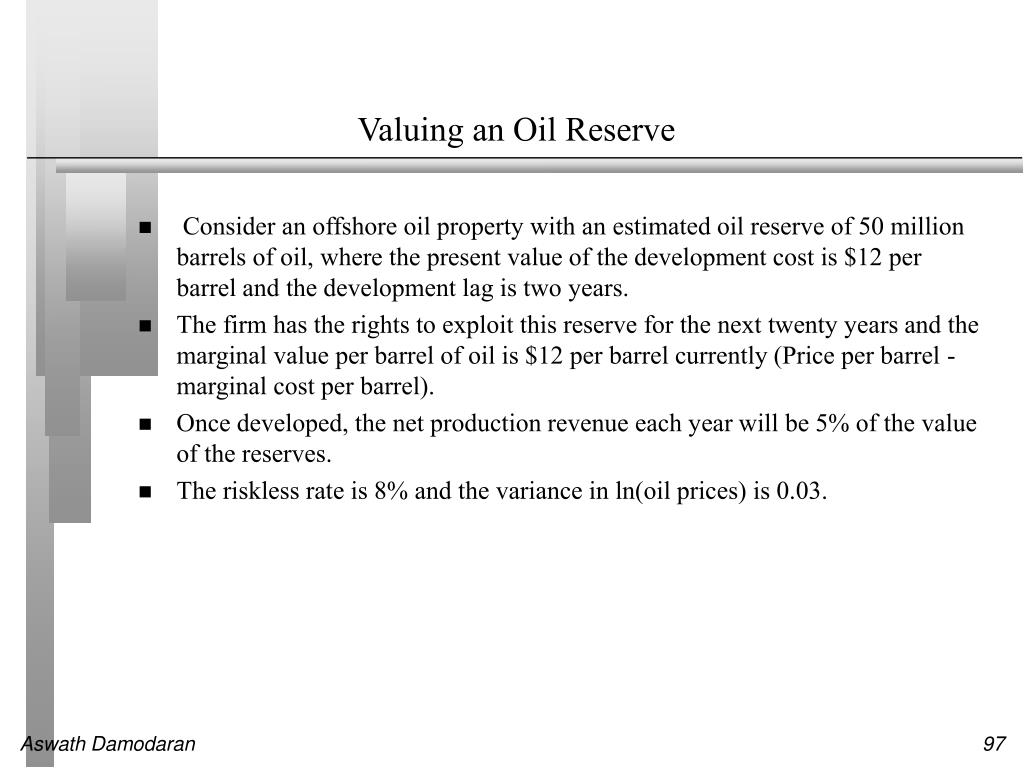 Valuing an Oil Reserve

■ Consider an offshore oil property with an estimated oil reserve of 50 million barrels of oil, where the present value of the development cost is \$12 per barrel and the development lag is two years.

■ The firm has the rights to exploit this reserve for the next twenty years and the marginal value per barrel of oil is \$12 per barrel currently (Price per barrel - marginal cost per barrel).

■ Once developed, the net production revenue each year will be 5% of the value of the reserves.

■ The riskless rate is 8% and the variance in ln(oil prices) is 0.03.

Aswath Damodaran

97